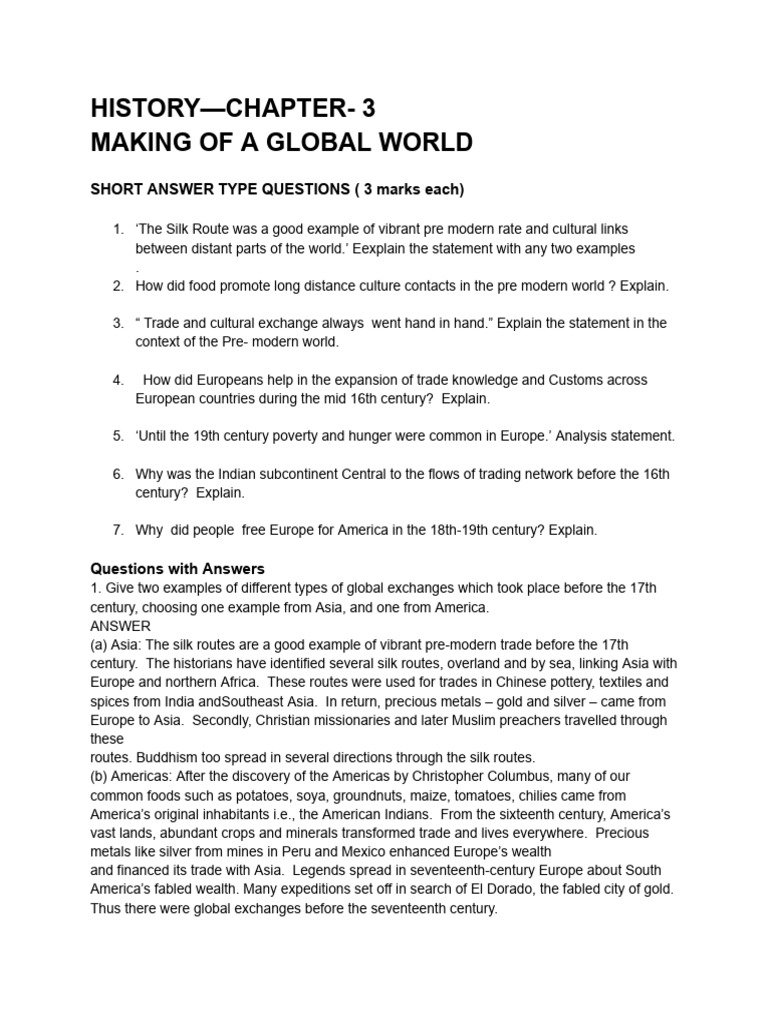 HISTORY—CHAPTER- 3
MAKING OF A GLOBAL WORLD

SHORT ANSWER TYPE QUESTIONS ( 3 marks each)

1. 'The Silk Route was a good example of vibrant pre modern rate and cultural links between distant parts of the world.' Eexplain the statement with any two examples .

2. How did food promote long distance culture contacts in the pre modern world ? Explain.

3. " Trade and cultural exchange always went hand in hand." Explain the statement in the context of the Pre- modern world.

4. How did Europeans help in the expansion of trade knowledge and Customs across European countries during the mid 16th century? Explain.

5. 'Until the 19th century poverty and hunger were common in Europe.' Analysis statement.

6. Why was the Indian subcontinent Central to the flows of trading network before the 16th century? Explain.

7. Why did people free Europe for America in the 18th-19th century? Explain.

Questions with Answers
1. Give two examples of different types of global exchanges which took place before the 17th century, choosing one example from Asia, and one from America.
ANSWER
(a) Asia: The silk routes are a good example of vibrant pre-modern trade before the 17th century. The historians have identified several silk routes, overland and by sea, linking Asia with Europe and northern Africa. These routes were used for trades in Chinese pottery, textiles and spices from India andSoutheast Asia. In return, precious metals – gold and silver – came from Europe to Asia. Secondly, Christian missionaries and later Muslim preachers travelled through these
routes. Buddhism too spread in several directions through the silk routes.
(b) Americas: After the discovery of the Americas by Christopher Columbus, many of our common foods such as potatoes, soya, groundnuts, maize, tomatoes, chilies came from America's original inhabitants i.e., the American Indians. From the sixteenth century, America's vast lands, abundant crops and minerals transformed trade and lives everywhere. Precious metals like silver from mines in Peru and Mexico enhanced Europe's wealth
and financed its trade with Asia. Legends spread in seventeenth-century Europe about South America's fabled wealth. Many expeditions set off in search of El Dorado, the fabled city of gold. Thus there were global exchanges before the seventeenth century.